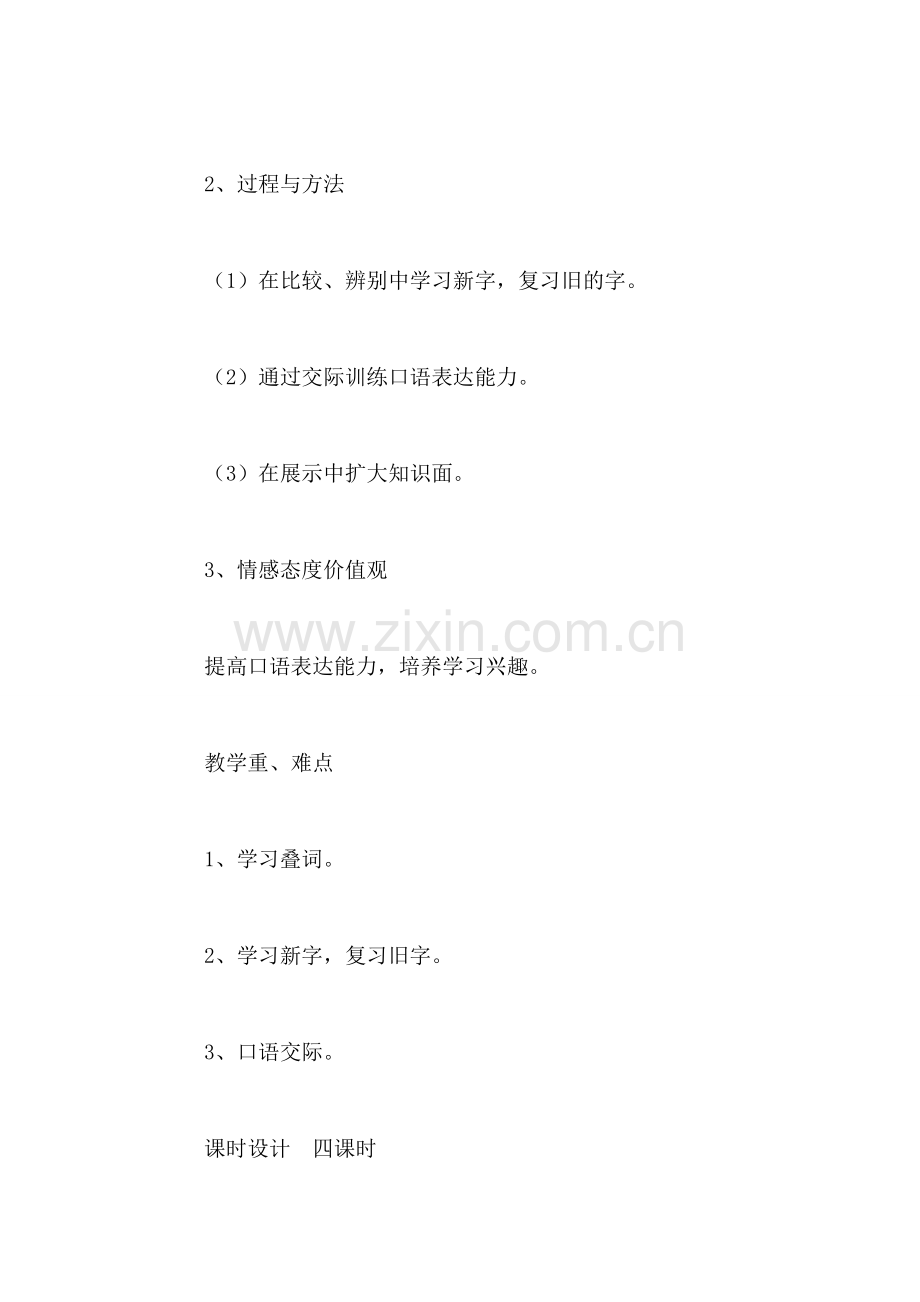 2、过程与方法

（1）在比较、辨别中学习新字，复习旧的字。

（2）通过交际训练口语表达能力。

（3）在展示中扩大知识面。

3、情感态度价值观

www.zixin.com.cn

提高口语表达能力，培养学习兴趣。

教学重、难点

1、学习叠词。

2、学习新字，复习旧字。

3、口语交际。

课时设计　四课时